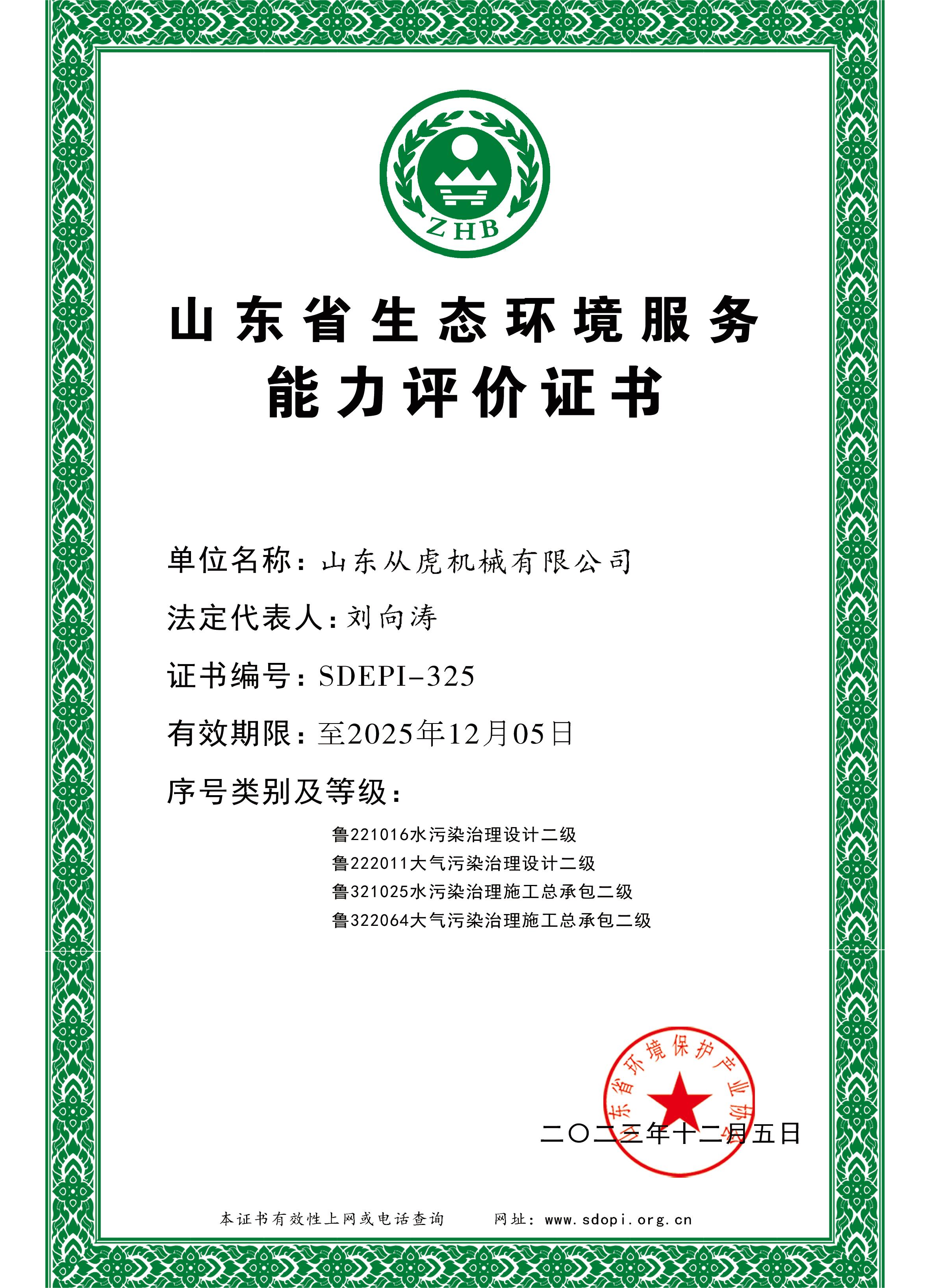 ZHB

山东省生态环境服务
能力评价证书

单位名称：山东从虎机械有限公司

法定代表人：刘向涛

证书编号：SDEPI-325

有效期限：至2025年12月05日

序号类别及等级：

鲁221016水污染治理设计二级
鲁222011大气污染治理设计二级
鲁321025水污染治理施工总承包二级
鲁322064大气污染治理施工总承包二级

山东省环境保护产业协会

二〇二三年十二月五日

本证书有效性上网或电话查询　　网址：www.sdopi.org.cn